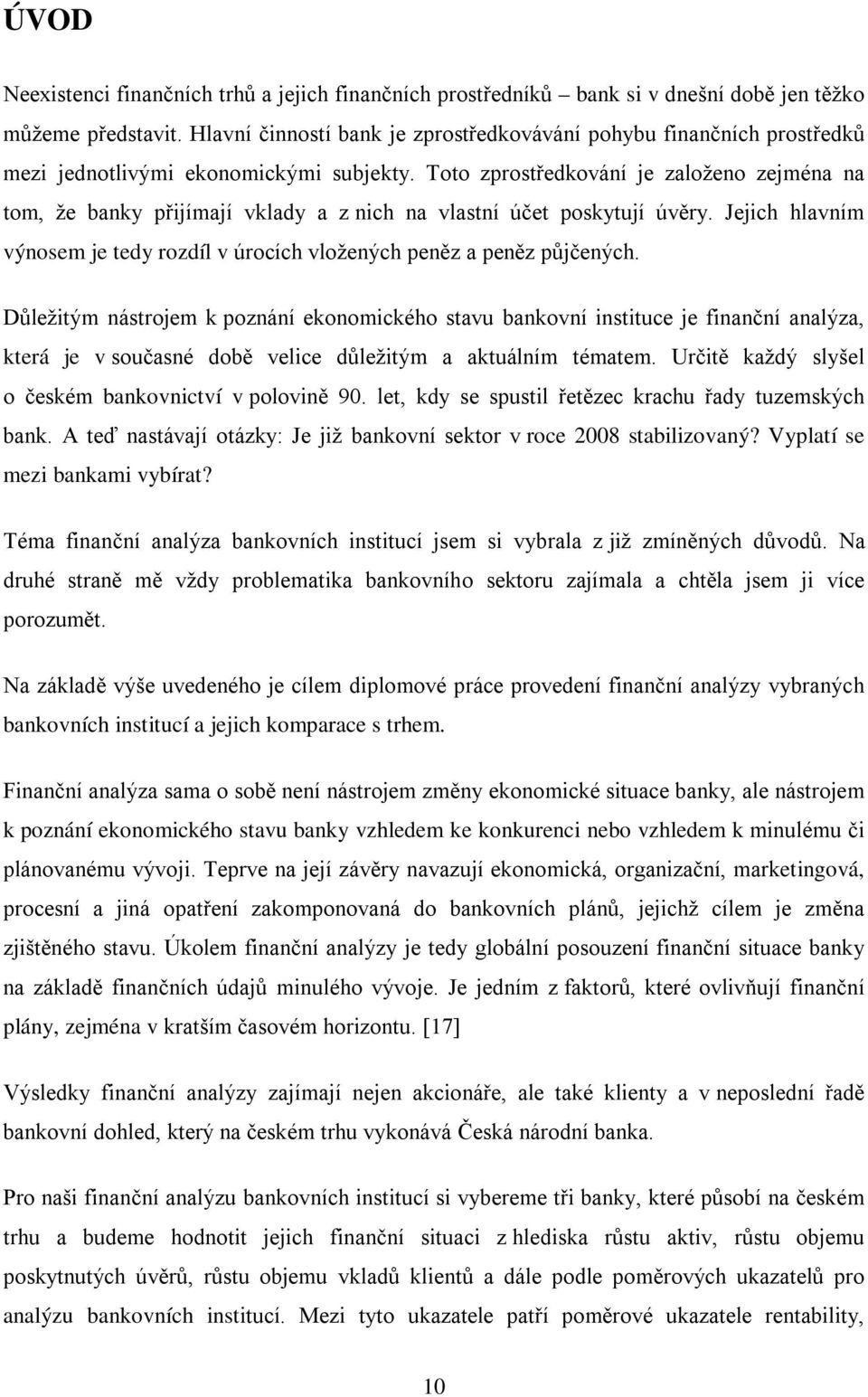 ÚVOD

Neexistenci finančních trhů a jejich finančních prostředníků – bank si v dnešní době jen těžko můžeme představit. Hlavní činností bank je zprostředkovávání pohybu finančních prostředků mezi jednotlivými ekonomickými subjekty. Toto zprostředkování je založeno zejména na tom, že banky přijímají vklady a z nich na vlastní účet poskytují úvěry. Jejich hlavním výnosem je tedy rozdíl v úrocích vložených peněz a peněz půjčených.

Důležitým nástrojem k poznání ekonomického stavu bankovní instituce je finanční analýza, která je v současné době velice důležitým a aktuálním tématem. Určitě každý slyšel o českém bankovnictví v polovině 90. let, kdy se spustil řetězec krachu řady tuzemských bank. A teď nastávají otázky: Je již bankovní sektor v roce 2008 stabilizovaný? Vyplatí se mezi bankami vybírat?

Téma finanční analýza bankovních institucí jsem si vybrala z již zmíněných důvodů. Na druhé straně mě vždy problematika bankovního sektoru zajímala a chtěla jsem ji více porozumět.

Na základě výše uvedeného je cílem diplomové práce provedení finanční analýzy vybraných bankovních institucí a jejich komparace s trhem.

Finanční analýza sama o sobě není nástrojem změny ekonomické situace banky, ale nástrojem k poznání ekonomického stavu banky vzhledem ke konkurenci nebo vzhledem k minulému či plánovanému vývoji. Teprve na její závěry navazují ekonomická, organizační, marketingová, procesní a jiná opatření zakomponovaná do bankovních plánů, jejichž cílem je změna zjištěného stavu. Úkolem finanční analýzy je tedy globální posouzení finanční situace banky na základě finančních údajů minulého vývoje. Je jedním z faktorů, které ovlivňují finanční plány, zejména v kratším časovém horizontu. [17]

Výsledky finanční analýzy zajímají nejen akcionáře, ale také klienty a v neposlední řadě bankovní dohled, který na českém trhu vykonává Česká národní banka.

Pro naši finanční analýzu bankovních institucí si vybereme tři banky, které působí na českém trhu a budeme hodnotit jejich finanční situaci z hlediska růstu aktiv, růstu objemu poskytnutých úvěrů, růstu objemu vkladů klientů a dále podle poměrových ukazatelů pro analýzu bankovních institucí. Mezi tyto ukazatele patří poměrové ukazatele rentability,

10